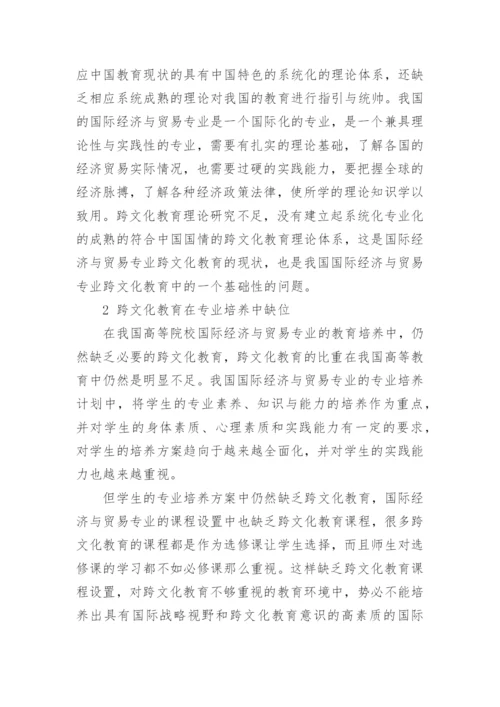 应中国教育现状的具有中国特色的系统化的理论体系，还缺乏相应系统成熟的理论对我国的教育进行指引与统帅。我国的国际经济与贸易专业是一个国际化的专业，是一个兼具理论性与实践性的专业，需要有扎实的理论基础，了解各国的经济贸易实际情况，也需要过硬的实践能力，要把握全球的经济脉搏，了解各种经济政策法律，使所学的理论知识学以致用。跨文化教育理论研究不足，没有建立起系统化专业化的成熟的符合中国国情的跨文化教育理论体系，这是国际经济与贸易专业跨文化教育的现状，也是我国国际经济与贸易专业跨文化教育中的一个基础性的问题。

2 跨文化教育在专业培养中缺位

在我国高等院校国际经济与贸易专业的教育培养中，仍然缺乏必要的跨文化教育，跨文化教育的比重在我国高等教育中仍然是明显不足。我国国际经济与贸易专业的专业培养计划中，将学生的专业素养、知识与能力的培养作为重点，并对学生的身体素质、心理素质和实践能力有一定的要求，对学生的培养方案趋向于越来越全面化，并对学生的实践能力也越来越重视。

但学生的专业培养方案中仍然缺乏跨文化教育，国际经济与贸易专业的课程设置中也缺乏跨文化教育课程，很多跨文化教育的课程都是作为选修课让学生选择，而且师生对选修课的学习都不如必修课那么重视。这样缺乏跨文化教育课程设置，对跨文化教育不够重视的教育环境中，势必不能培养出具有国际战略视野和跨文化教育意识的高素质的国际